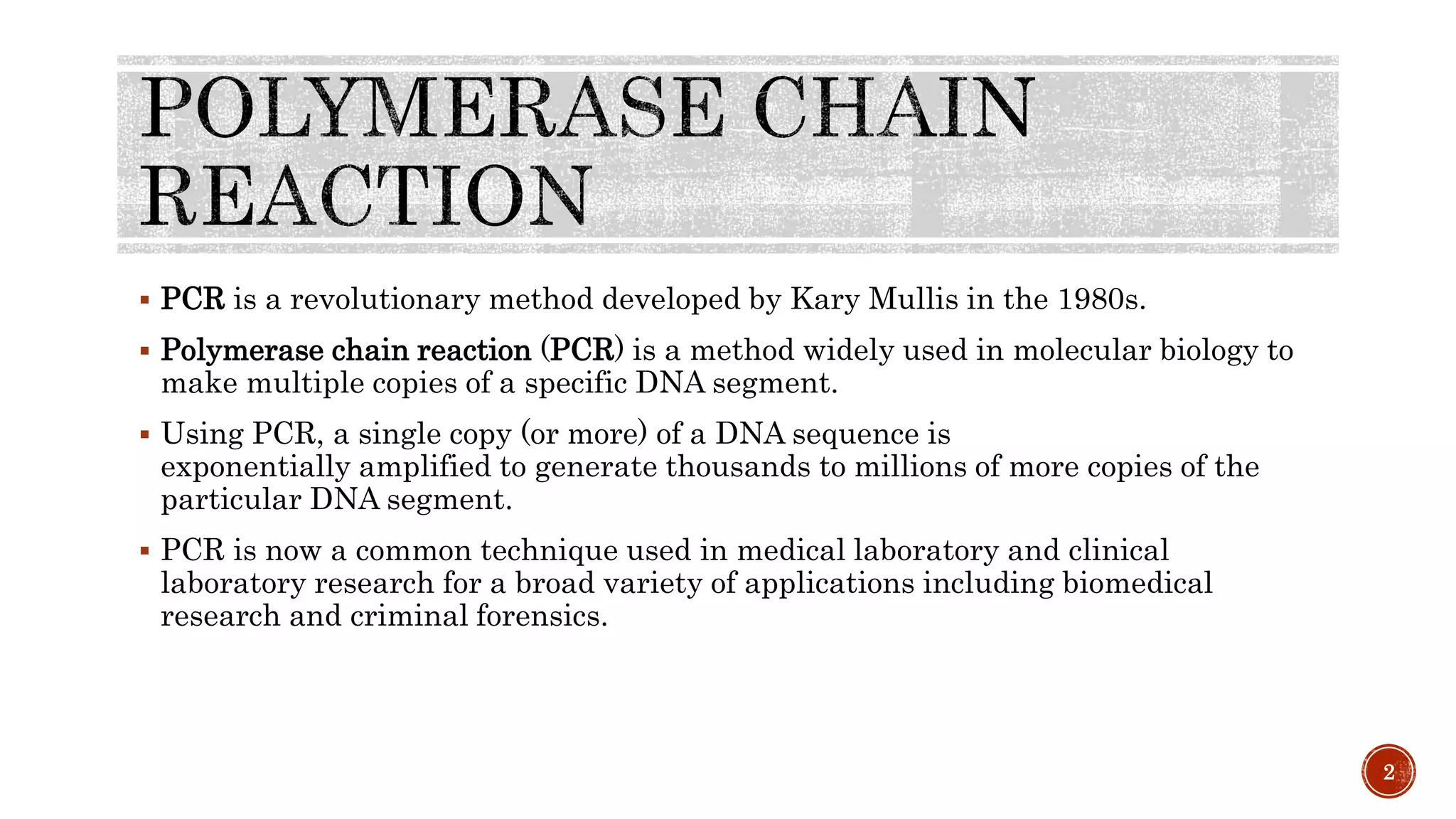 POLYMERASE CHAIN REACTION

▪ PCR is a revolutionary method developed by Kary Mullis in the 1980s.

▪ Polymerase chain reaction (PCR) is a method widely used in molecular biology to make multiple copies of a specific DNA segment.

▪ Using PCR, a single copy (or more) of a DNA sequence is exponentially amplified to generate thousands to millions of more copies of the particular DNA segment.

▪ PCR is now a common technique used in medical laboratory and clinical laboratory research for a broad variety of applications including biomedical research and criminal forensics.

2